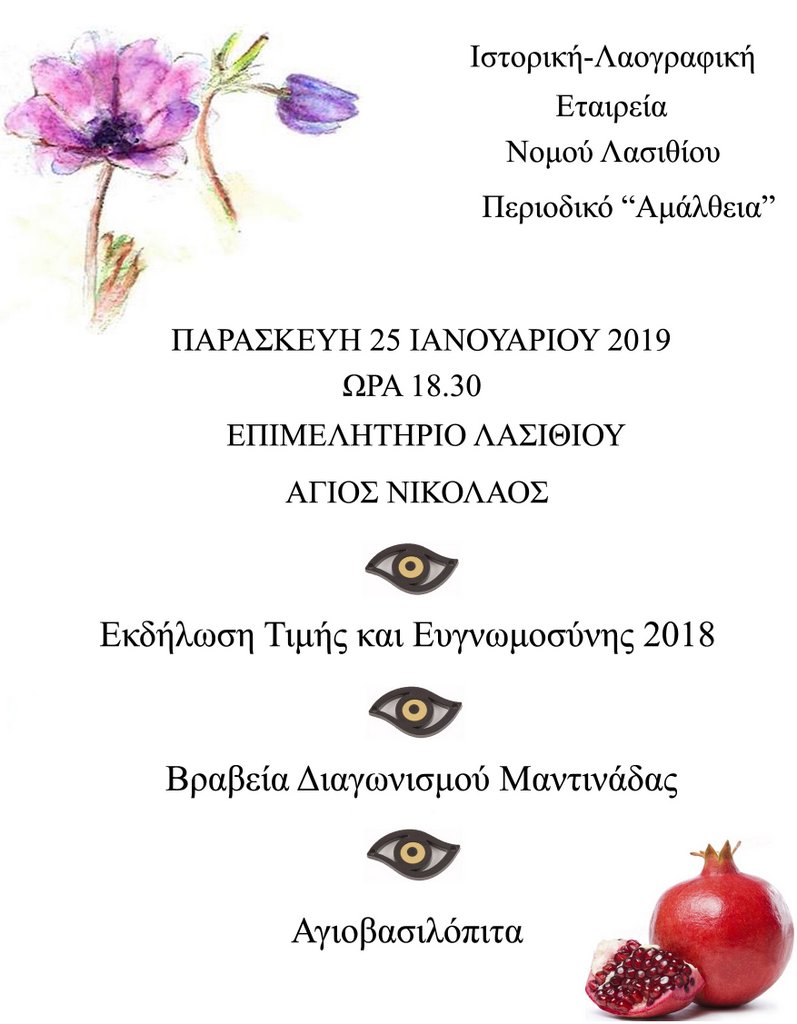 Ιστορική-Λαογραφική
Εταιρεία
Νομού Λασιθίου
Περιοδικό “Αμάλθεια”

ΠΑΡΑΣΚΕΥΗ 25 ΙΑΝΟΥΑΡΙΟΥ 2019
ΩΡΑ 18.30
ΕΠΙΜΕΛΗΤΗΡΙΟ ΛΑΣΙΘΙΟΥ
ΑΓΙΟΣ ΝΙΚΟΛΑΟΣ

Εκδήλωση Τιμής και Ευγνωμοσύνης 2018

Βραβεία Διαγωνισμού Μαντινάδας

Αγιοβασιλόπιτα